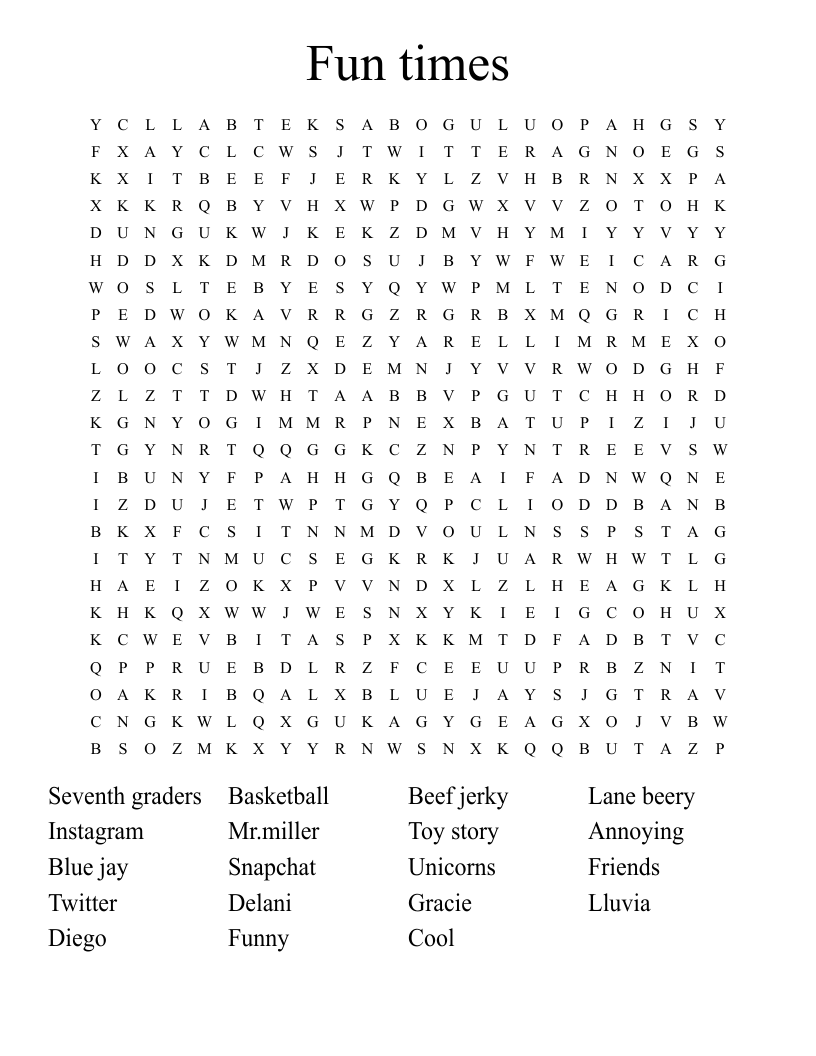 Fun times

Y C L L A B T E K S A B O G U L U O P A H G S Y
F X A Y C L C W S J T W I T T E R A G N O E G S
K X I T B E E F J E R K Y L Z V H B R N X X P A
X K K R Q B Y V H X W P D G W X V V Z O T O H K
D U N G U K W J K E K Z D M V H Y M I Y Y V Y Y
H D D X K D M R D O S U J B Y W F W E I C A R G
W O S L T E B Y E S Y Q Y W P M L T E N O D C I
P E D W O K A V R R G Z R G R B X M Q G R I C H
S W A X Y W M N Q E Z Y A R E L L I M R M E X O
L O O C S T J Z X D E M N J Y V V R W O D G H F
Z L Z T T D W H T A A B B V P G U T C H H O R D
K G N Y O G I M M R P N E X B A T U P I Z I J U
T G Y N R T Q Q G G K C Z N P Y N T R E E V S W
I B U N Y F P A H H G Q B E A I F A D N W Q N E
I Z D U J E T W P T G Y Q P C L I O D D B A N B
B K X F C S I T N N M D V O U L N S S P S T A G
I T Y T N M U C S E G K R K J U A R W H W T L G
H A E I Z O K X P V V N D X L Z L H E A G K L H
K H K Q X W W J W E S N X Y K I E I G C O H U X
K C W E V B I T A S P X K K M T D F A D B T V C
Q P P R U E B D L R Z F C E E U U P R B Z N I T
O A K R I B Q A L X B L U E J A Y S J G T R A V
C N G K W L Q X G U K A G Y G E A G X O J V B W
B S O Z M K X Y Y R N W S N X K Q Q B U T A Z P

Seventh graders
Instagram
Blue jay
Twitter
Diego

Basketball
Mr.miller
Snapchat
Delani
Funny

Beef jerky
Toy story
Unicorns
Gracie
Cool

Lane beery
Annoying
Friends
Lluvia